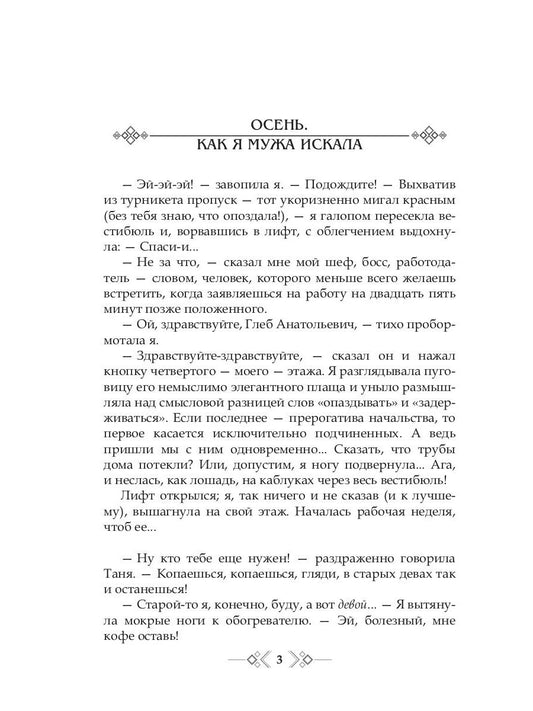 ОСЕНЬ.
КАК Я МУЖА ИСКАЛА

— Эй-эй-эй! — завопила я. — Подождите! — Выхватив из турникета пропуск — тот укоризненно мигал красным (без тебя знаю, что опоздала!), — я галопом пересекла вестибюль и, ворвавшись в лифт, с облегчением выдохнула: — Спаси-и...

— Не за что, — сказал мне мой шеф, босс, работодатель — словом, человек, которого меньше всего желаешь встретить, когда заявляешься на работу на двадцать пять минут позже положенного.

— Ой, здравствуйте, Глеб Анатольевич, — тихо пробормотала я.

— Здравствуйте-здравствуйте, — сказал он и нажал кнопку четвертого — моего — этажа. Я разглядывала пуговицу его немыслимо элегантного плаща и уныло размышляла над смысловой разницей слов «опаздывать» и «задерживаться». Если последнее — прерогатива начальства, то первое касается исключительно подчиненных. А ведь пришли мы с ним одновременно... Сказать, что трубы дома потекли? Или, допустим, я ногу подвернула... Ага, и неслась, как лошадь, на каблуках через весь вестибюль!

Лифт открылся; я, так ничего и не сказав (и к лучшему), вышагнула на свой этаж. Началась рабочая неделя, чтоб ее...

— Ну кто тебе еще нужен! — раздраженно говорила Таня. — Копаешься, копаешься, гляди, в старых девах так и останешься!

— Старой-то я, конечно, буду, а вот девой... — Я вытянула мокрые ноги к обогревателю. — Эй, болезный, мне кофе оставь!

3